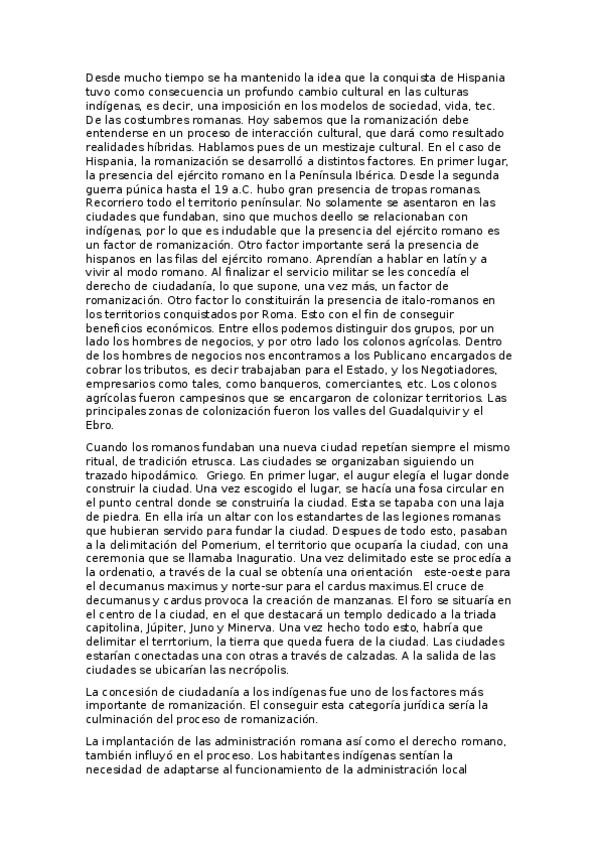 Desde mucho tiempo se ha mantenido la idea que la conquista de Hispania tuvo como consecuencia un profundo cambio cultural en las culturas indígenas, es decir, una imposición en los modelos de sociedad, vida, tec. De las costumbres romanas. Hoy sabemos que la romanización debe entenderse en un proceso de interacción cultural, que dará como resultado realidades híbridas. Hablamos pues de un mestizaje cultural. En el caso de Hispania, la romanización se desarrolló a distintos factores. En primer lugar, la presencia del ejército romano en la Península Ibérica. Desde la segunda guerra púnica hasta el 19 a.C. hubo gran presencia de tropas romanas. Recorriero todo el territorio penínsular. No solamente se asentaron en las ciudades que fundaban, sino que muchos deello se relacionaban con indígenas, por lo que es indudable que la presencia del ejército romano es un factor de romanización. Otro factor importante será la presencia de hispanos en las filas del ejército romano. Aprendían a hablar en latín y a vivir al modo romano. Al finalizar el servicio militar se les concedía el derecho de ciudadanía, lo que supone, una vez más, un factor de romanización. Otro factor lo constituirán la presencia de italo-romanos en los territorios conquistados por Roma. Esto con el fin de conseguir beneficios económicos. Entre ellos podemos distinguir dos grupos, por un lado los hombres de negocios, y por otro lado los colonos agrícolas. Dentro de los hombres de negocios nos encontramos a los Publicano encargados de cobrar los tributos, es decir trabajaban para el Estado, y los Negotiadores, empresarios como tales, como banqueros, comerciantes, etc. Los colonos agrícolas fueron campesinos que se encargaron de colonizar territorios. Las principales zonas de colonización fueron los valles del Guadalquivir y el Ebro.

Cuando los romanos fundaban una nueva ciudad repetían siempre el mismo ritual, de tradición etrusca. Las ciudades se organizaban siguiendo un trazado hipodámico. Griego. En primer lugar, el augur elegía el lugar donde construir la ciudad. Una vez escogido el lugar, se hacía una fosa circular en el punto central donde se construiría la ciudad. Esta se tapaba con una laja de piedra. En ella iría un altar con los estandartes de las legiones romanas que hubieran servido para fundar la ciudad. Despues de todo esto, pasaban a la delimitación del Pomerium, el territorio que ocuparía la ciudad, con una ceremonia que se llamaba Inaguratio. Una vez delimitado este se procedía a la ordenatio, a través de la cual se obtenía una orientación este-oeste para el decumanus maximus y norte-sur para el cardus maximus.El cruce de decumanus y cardus provoca la creación de manzanas. El foro se situaría en el centro de la ciudad, en el que destacará un templo dedicado a la triada capitolina, Júpiter, Juno y Minerva. Una vez hecho todo esto, habría que delimitar el terrtorium, la tierra que queda fuera de la ciudad. Las ciudades estarían conectadas una con otras a través de calzadas. A la salida de las ciudades se ubicarían las necrópolis.

La concesión de ciudadanía a los indígenas fue uno de los factores más importante de romanización. El conseguir esta categoría jurídica sería la culminación del proceso de romanización.

La implantación de las administración romana así como el derecho romano, también influyó en el proceso. Los habitantes indígenas sentían la necesidad de adaptarse al funcionamiento de la administración local